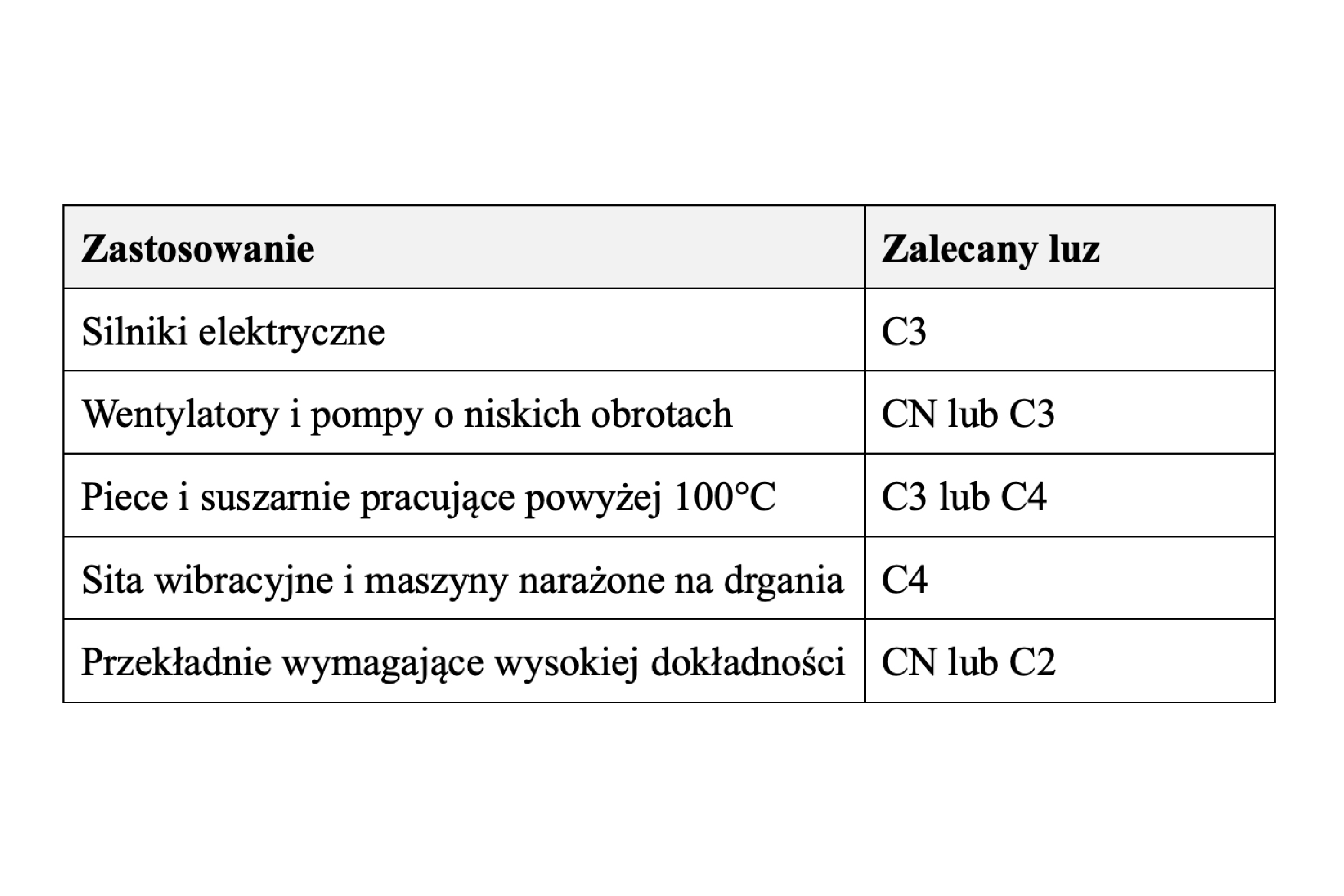 | Zastosowanie | Zalecany luz |
|---|---|
| Silniki elektryczne | C3 |
| Wentylatory i pompy o niskich obrotach | CN lub C3 |
| Piece i suszarnie pracujące powyżej 100°C | C3 lub C4 |
| Sita wibracyjne i maszyny narażone na drgania | C4 |
| Przekładnie wymagające wysokiej dokładności | CN lub C2 |